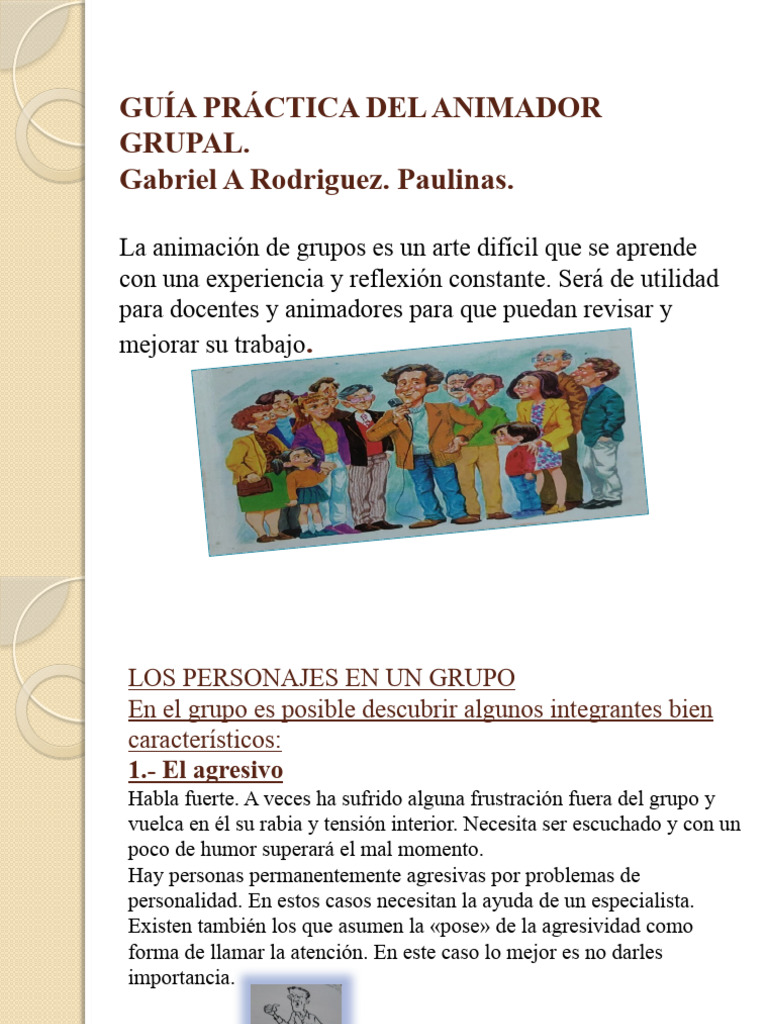 GUÍA PRÁCTICA DEL ANIMADOR GRUPAL.
Gabriel A Rodriguez. Paulinas.

La animación de grupos es un arte difícil que se aprende con una experiencia y reflexión constante. Será de utilidad para docentes y animadores para que puedan revisar y mejorar su trabajo.

LOS PERSONAJES EN UN GRUPO
En el grupo es posible descubrir algunos integrantes bien característicos:
1.- El agresivo
Habla fuerte. A veces ha sufrido alguna frustración fuera del grupo y vuelca en él su rabia y tensión interior. Necesita ser escuchado y con un poco de humor superará el mal momento.
Hay personas permanentemente agresivas por problemas de personalidad. En estos casos necesitan la ayuda de un especialista. Existen también los que asumen la «pose» de la agresividad como forma de llamar la atención. En este caso lo mejor es no darles importancia.